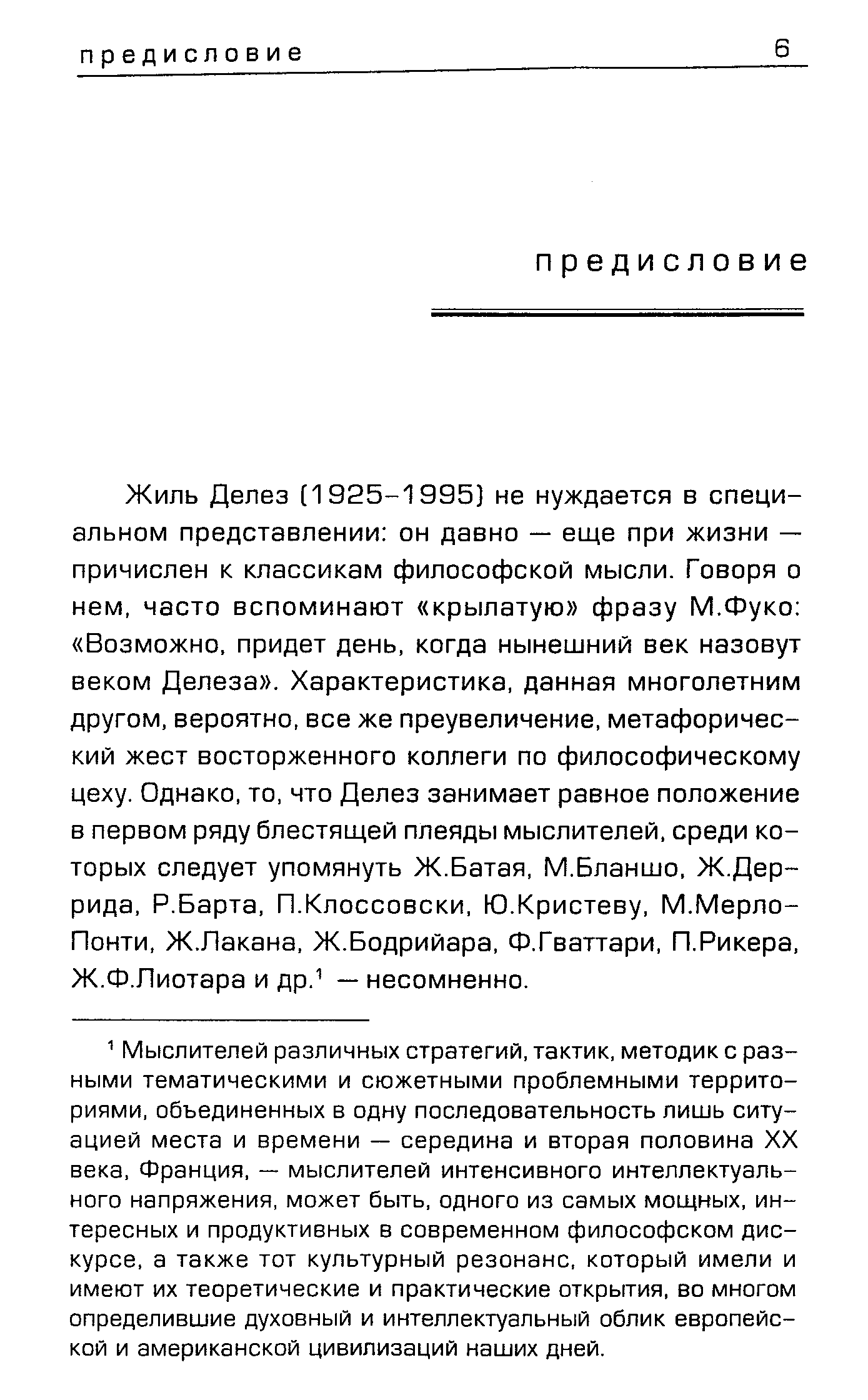 предисловие 6

предисловие

Жиль Делез (1925–1995) не нуждается в специальном представлении: он давно — еще при жизни — причислен к классикам философской мысли. Говоря о нем, часто вспоминают «крылатую» фразу М.Фуко: «Возможно, придет день, когда нынешний век назовут веком Делеза». Характеристика, данная многолетним другом, вероятно, все же преувеличение, метафорический жест восторженного коллеги по философическому цеху. Однако, то, что Делез занимает равное положение в первом ряду блестящей плеяды мыслителей, среди которых следует упомянуть Ж.Батая, М.Бланшо, Ж.Деррида, Р.Барта, П.Клоссовски, Ю.Кристеву, М.Мерло-Понти, Ж.Лакана, Ж.Бодрийара, Ф.Гваттари, П.Рикера, Ж.Ф.Лиотара и др.$^1$ — несомненно.

$^1$ Мыслителей различных стратегий, тактик, методик с разными тематическими и сюжетными проблемными территориями, объединенных в одну последовательность лишь ситуацией места и времени — середина и вторая половина XX века, Франция, — мыслителей интенсивного интеллектуального напряжения, может быть, одного из самых мощных, интересных и продуктивных в современном философском дискурсе, а также тот культурный резонанс, который имели и имеют их теоретические и практические открытия, во многом определившие духовный и интеллектуальный облик европейской и американской цивилизаций наших дней.